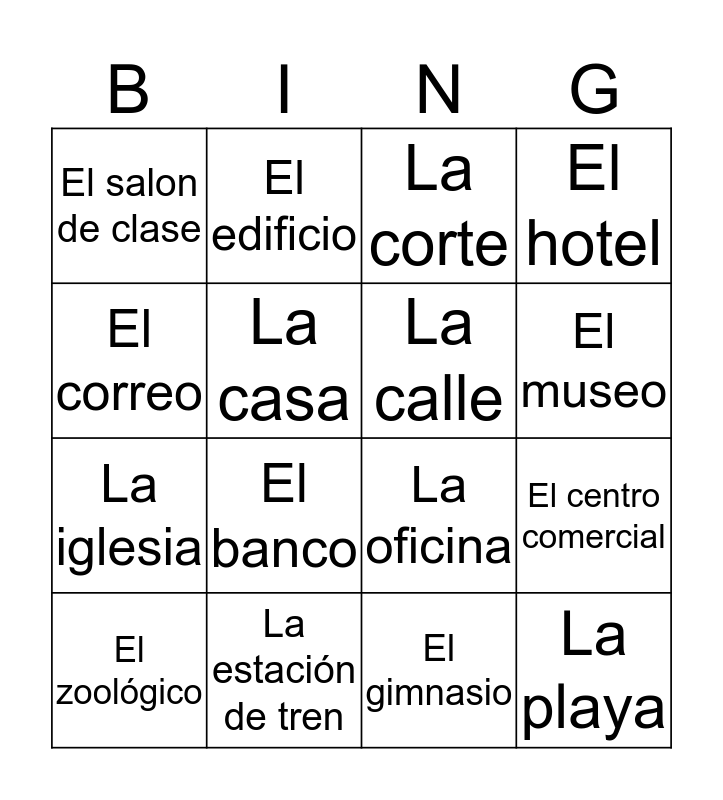 | B | I | N | G |
|---|---|---|---|
| El salon de clase | El edificio | La corte | El hotel |
| El correo | La casa | La calle | El museo |
| La iglesia | El banco | La oficina | El centro comercial |
| El zoológico | La estación de tren | El gimnasio | La playa |